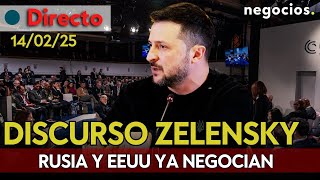 Directo
14/02/25
negocios.
DISCURSO ZELENSKY
RUSIA Y EEUU YA NEGOCIAN